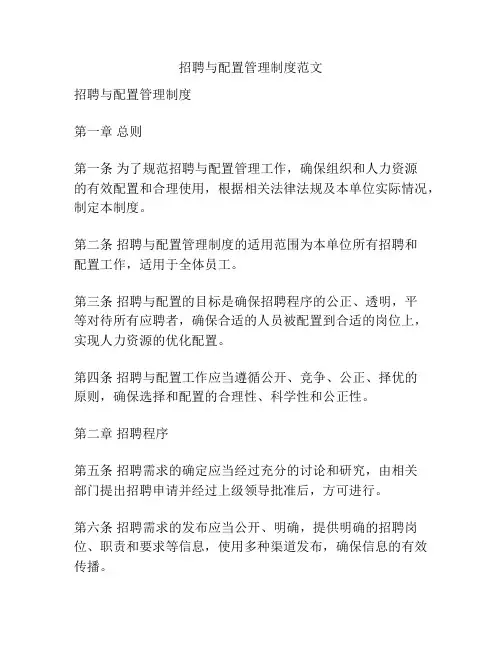 招聘与配置管理制度范文

招聘与配置管理制度

第一章 总则

第一条 为了规范招聘与配置管理工作，确保组织和人力资源的有效配置和合理使用，根据相关法律法规及本单位实际情况，制定本制度。

第二条 招聘与配置管理制度的适用范围为本单位所有招聘和配置工作，适用于全体员工。

第三条 招聘与配置的目标是确保招聘程序的公正、透明，平等对待所有应聘者，确保合适的人员被配置到合适的岗位上，实现人力资源的优化配置。

第四条 招聘与配置工作应当遵循公开、竞争、公正、择优的原则，确保选择和配置的合理性、科学性和公正性。

第二章 招聘程序

第五条 招聘需求的确定应当经过充分的讨论和研究，由相关部门提出招聘申请并经过上级领导批准后，方可进行。

第六条 招聘需求的发布应当公开、明确，提供明确的招聘岗位、职责和要求等信息，使用多种渠道发布，确保信息的有效传播。